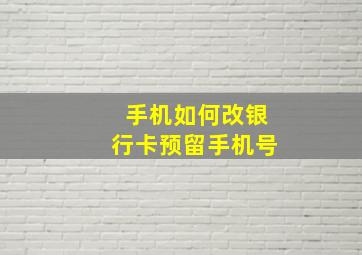 手机如何改银行卡预留手机号